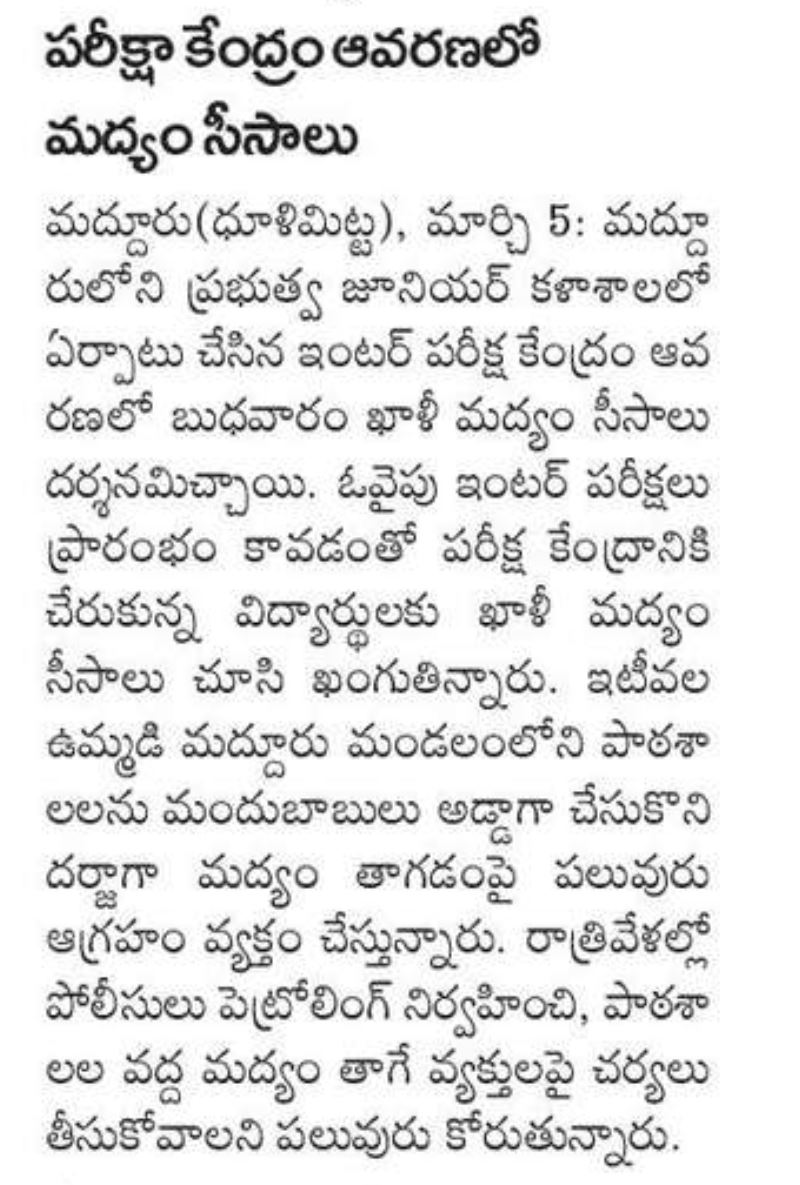 పరీక్షా కేంద్రం ఆవరణలో మద్యం సీసాలు

మద్దూరు(ధూళిమిట్ట), మార్చి 5: మద్దూరులోని ప్రభుత్వ జూనియర్ కళాశాలలో ఏర్పాటు చేసిన ఇంటర్ పరీక్ష కేంద్రం ఆవరణలో బుధవారం ఖాళీ మద్యం సీసాలు దర్శనమిచ్చాయి. ఓవైపు ఇంటర్ పరీక్షలు ప్రారంభం కావడంతో పరీక్ష కేంద్రానికి చేరుకున్న విద్యార్థులకు ఖాళీ మద్యం సీసాలు చూసి ఖంగుతిన్నారు. ఇటీవల ఉమ్మడి మద్దూరు మండలంలోని పాఠశాలలను మందుబాబులు అడ్డాగా చేసుకొని దర్జాగా మద్యం తాగడంపై పలువురు ఆగ్రహం వ్యక్తం చేస్తున్నారు. రాత్రివేళల్లో పోలీసులు పెట్రోలింగ్ నిర్వహించి, పాఠశాలల వద్ద మద్యం తాగే వ్యక్తులపై చర్యలు తీసుకోవాలని పలువురు కోరుతున్నారు.